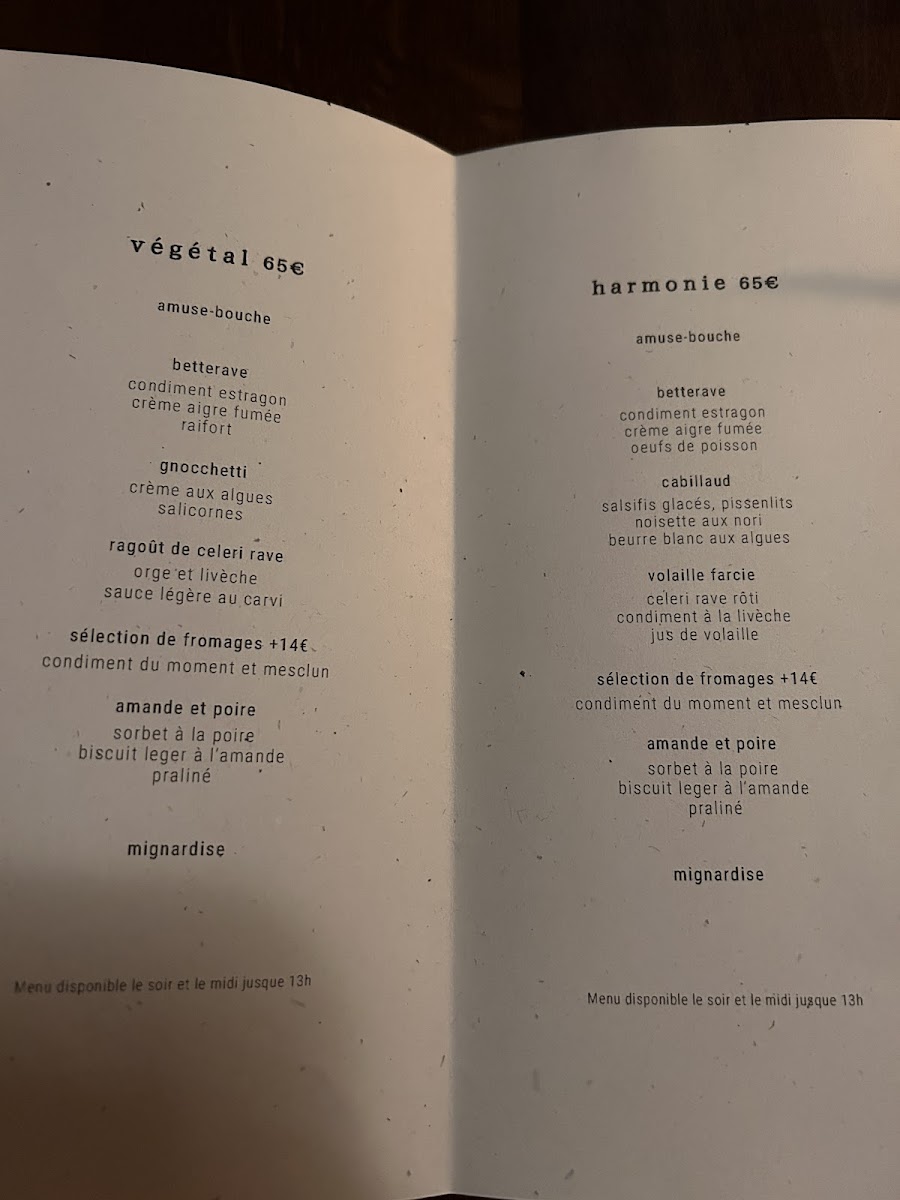 végétal 65€

amuse-bouche

betterave
condiment estragon
crème aigre fumée
raifort

gnocchetti
crème aux algues
salicornes

ragoût de celeri rave
orge et livèche
sauce légère au carvi

sélection de fromages +14€
condiment du moment et mesclun

amande et poire
sorbet à la poire
biscuit leger à l'amande
praliné

mignardise

Menu disponible le soir et le midi jusque 13h

harmonie 65€

amuse-bouche

betterave
condiment estragon
crème aigre fumée
oeufs de poisson

cabillaud
salsifis glacés, pissenlits
noisette aux nori
beurre blanc aux algues

volaille farcie
celeri rave rôti
condiment à la livèche
jus de volaille

sélection de fromages +14€
condiment du moment et mesclun

amande et poire
sorbet à la poire
biscuit leger à l'amande
praliné

mignardise

Menu disponible le soir et le midi jusque 13h